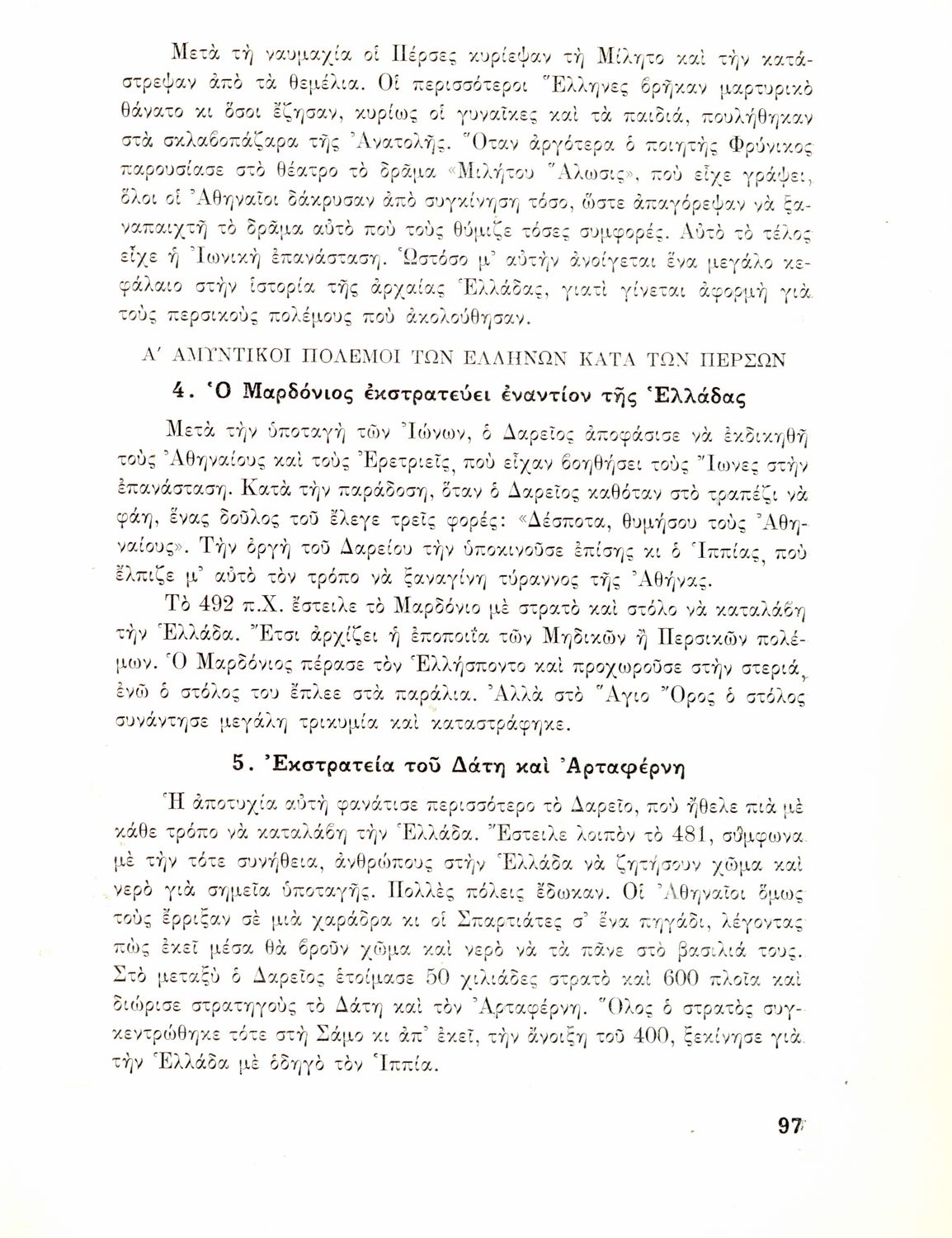 Μετὰ τὴ ναυμαχία οἱ Πέρσες κυρίεψαν τὴ Μίλητο καὶ τὴν κατάστρεψαν ἀπὸ τὰ θεμέλια. Οἱ περισσότεροι Ἕλληνες βρῆκαν μαρτυρικὸ θάνατο κι ὅσοι ἔζησαν, κυρίως οἱ γυναῖκες καὶ τὰ παιδιά, πουλήθηκαν στὰ σκλαβοπάζαρα τῆς Ἀνατολῆς. Ὅταν ἀργότερα ὁ ποιητὴς Φρύνικος παρουσίασε στὸ θέατρο τὸ δρᾶμα «Μιλήτου Ἅλωσις», ποὺ εἶχε γράψει, ὅλοι οἱ Ἀθηναῖοι δάκρυσαν ἀπὸ συγκίνηση τόσο, ὥστε ἀπαγόρεψαν νὰ ξαναπαιχτῆ τὸ δρᾶμα αὐτὸ ποὺ τοὺς θύμιζε τόσες συμφορές. Αὐτὸ τὸ τέλος εἶχε ἡ Ἰωνικὴ ἐπανάσταση. Ὡστόσο μ' αὐτὴν ἀνοίγεται ἕνα μεγάλο κεφάλαιο στὴν ἱστορία τῆς ἀρχαίας Ἑλλάδας, γιατὶ γίνεται ἀφορμὴ γιὰ τοὺς περσικοὺς πολέμους ποὺ ἀκολούθησαν.

Α' ΑΜΥΝΤΙΚΟΙ ΠΟΛΕΜΟΙ ΤΩΝ ΕΛΛΗΝΩΝ ΚΑΤΑ ΤΩΝ ΠΕΡΣΩΝ

4. Ὁ Μαρδόνιος ἐκστρατεύει ἐναντίον τῆς Ἑλλάδας

Μετὰ τὴν ὑποταγὴ τῶν Ἰώνων, ὁ Δαρεῖος ἀποφάσισε νὰ ἐκδικηθῆ τοὺς Ἀθηναίους καὶ τοὺς Ἐρετριεῖς, ποὺ εἶχαν βοηθήσει τοὺς Ἴωνες στὴν ἐπανάσταση. Κατὰ τὴν παράδοση, ὅταν ὁ Δαρεῖος καθόταν στὸ τραπέζι νὰ φάη, ἕνας δοῦλος τοῦ ἔλεγε τρεῖς φορές: «Δέσποτα, θυμήσου τοὺς Ἀθηναίους». Τὴν ὀργὴ τοῦ Δαρείου τὴν ὑποκινοῦσε ἐπίσης κι ὁ Ἱππίας, ποὺ ἔλπιζε μ' αὐτὸ τὸν τρόπο νὰ ξαναγίνη τύραννος τῆς Ἀθήνας.

Τὸ 492 π.Χ. ἔστειλε τὸ Μαρδόνιο μὲ στρατὸ καὶ στόλο νὰ καταλάβη τὴν Ἑλλάδα. Ἔτσι ἀρχίζει ἡ ἐποποιΐα τῶν Μηδικῶν ἢ Περσικῶν πολέμων. Ὁ Μαρδόνιος πέρασε τὸν Ἑλλήσποντο καὶ προχωροῦσε στὴν στεριά, ἐνῶ ὁ στόλος του ἔπλεε στὰ παράλια. Ἀλλὰ στὸ Ἅγιο Ὄρος ὁ στόλος συνάντησε μεγάλη τρικυμία καὶ καταστράφηκε.

5. Ἐκστρατεία τοῦ Δάτη καὶ Ἀρταφέρνη

Ἡ ἀποτυχία αὐτὴ φανάτισε περισσότερο τὸ Δαρεῖο, ποὺ ἤθελε πιὰ μὲ κάθε τρόπο νὰ καταλάβη τὴν Ἑλλάδα. Ἔστειλε λοιπὸν τὸ 481, σύμφωνα μὲ τὴν τότε συνήθεια, ἀνθρώπους στὴν Ἑλλάδα νὰ ζητήσουν χῶμα καὶ νερὸ γιὰ σημεῖα ὑποταγῆς. Πολλὲς πόλεις ἔδωκαν. Οἱ Ἀθηναῖοι ὅμως τοὺς ἔρριξαν σὲ μιὰ χαράδρα κι οἱ Σπαρτιάτες σ' ἕνα πηγάδι, λέγοντας πὼς ἐκεῖ μέσα θὰ βροῦν χῶμα καὶ νερὸ νὰ τὰ πᾶνε στὸ βασιλιά τους. Στὸ μεταξὺ ὁ Δαρεῖος ἑτοίμασε 50 χιλιάδες στρατὸ καὶ 600 πλοῖα καὶ διώρισε στρατηγοὺς τὸ Δάτη καὶ τὸν Ἀρταφέρνη. Ὅλος ὁ στρατὸς συγκεντρώθηκε τότε στὴ Σάμο κι ἀπ' ἐκεῖ, τὴν ἄνοιξη τοῦ 400, ξεκίνησε γιὰ τὴν Ἑλλάδα μὲ ὁδηγὸ τὸν Ἱππία.

97